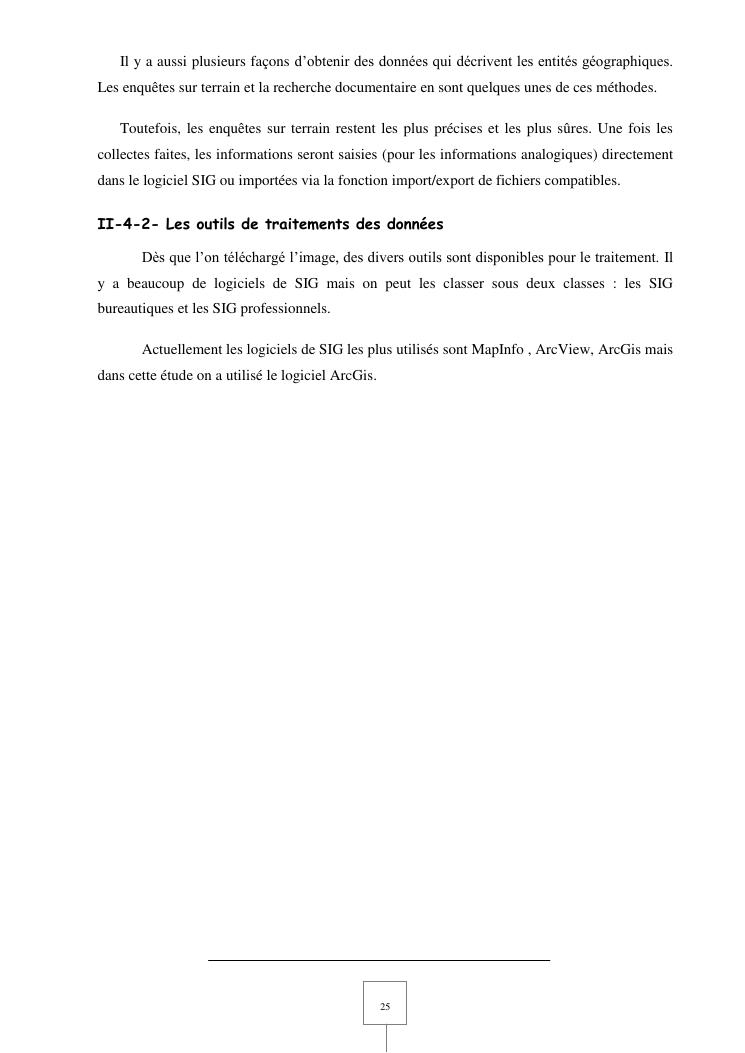 Il y a aussi plusieurs façons d'obtenir des données qui décrivent les entités géographiques. Les enquêtes sur terrain et la recherche documentaire en sont quelques unes de ces méthodes.

Toutefois, les enquêtes sur terrain restent les plus précises et les plus sûres. Une fois les collectes faites, les informations seront saisies (pour les informations analogiques) directement dans le logiciel SIG ou importées via la fonction import/export de fichiers compatibles.

II-4-2- Les outils de traitements des données

Dès que l'on téléchargé l'image, des divers outils sont disponibles pour le traitement. Il y a beaucoup de logiciels de SIG mais on peut les classer sous deux classes : les SIG bureautiques et les SIG professionnels.

Actuellement les logiciels de SIG les plus utilisés sont MapInfo , ArcView, ArcGis mais dans cette étude on a utilisé le logiciel ArcGis.

25